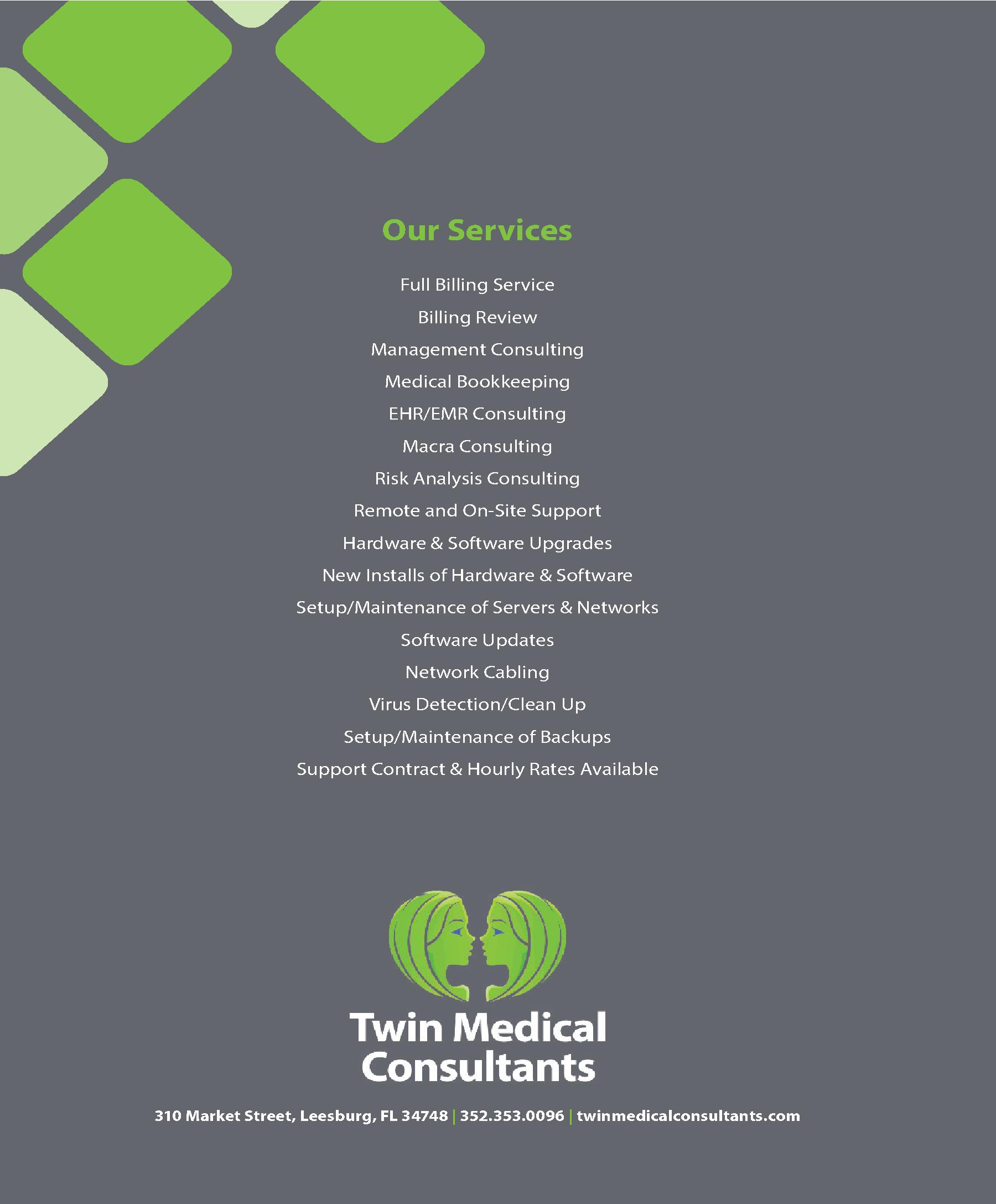 Our Services

Full Billing Service

Billing Review

Management Consulting

Medical Bookkeeping

EHR/EMR Consulting

Macra Consulting

Risk Analysis Consulting

Remote and On-Site Support

Hardware & Software Upgrades

New Installs of Hardware & Software

Setup/Maintenance of Servers & Networks

Software Updates

Network Cabling

Virus Detection/Clean Up

Setup/Maintenance of Backups

Support Contract & Hourly Rates Available

Twin Medical Consultants

310 Market Street, Leesburg, FL 34748 | 352.353.0096 | twinmedicalconsultants.com